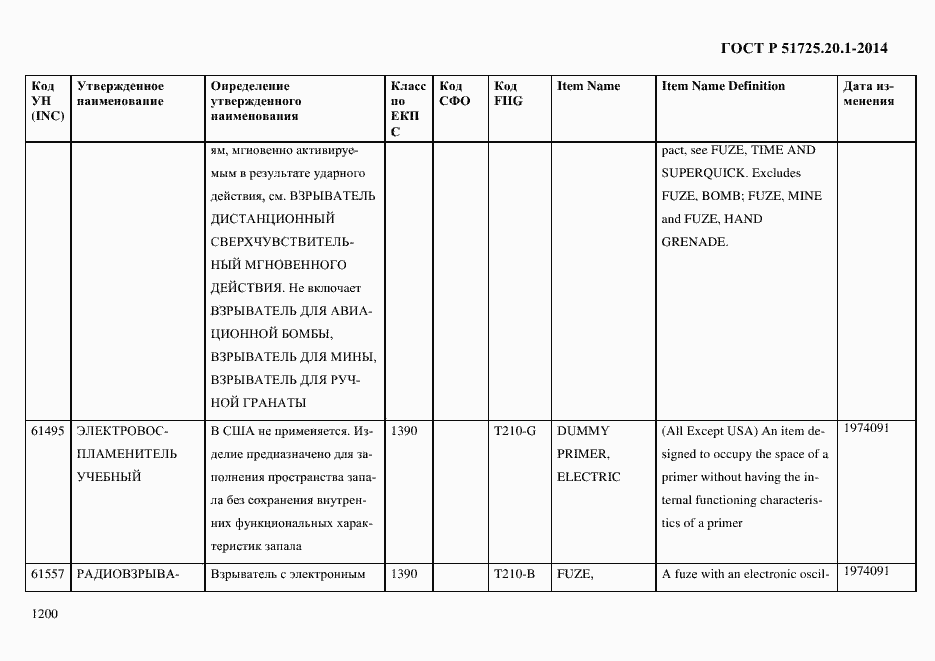 ГОСТ Р 51725.20.1-2014

| Код УН (INC) | Утвержденное наименование | Определение утвержденного наименования | Класс по ЕКПС | Код СФО | Код FIIG | Item Name | Item Name Definition | Дата изменения |
|---|---|---|---|---|---|---|---|---|
| | | ям, мгновенно активируемым в результате ударного действия, см. ВЗРЫВАТЕЛЬ ДИСТАНЦИОННЫЙ СВЕРХЧУВСТВИТЕЛЬНЫЙ МГНОВЕННОГО ДЕЙСТВИЯ. Не включает ВЗРЫВАТЕЛЬ ДЛЯ АВИАЦИОННОЙ БОМБЫ, ВЗРЫВАТЕЛЬ ДЛЯ МИНЫ, ВЗРЫВАТЕЛЬ ДЛЯ РУЧНОЙ ГРАНАТЫ | | | | | pact, see FUZE, TIME AND SUPERQUICK. Excludes FUZE, BOMB; FUZE, MINE and FUZE, HAND GRENADE. | |
| 61495 | ЭЛЕКТРОВОСПЛАМЕНИТЕЛЬ УЧЕБНЫЙ | В США не применяется. Изделие предназначено для заполнения пространства запала без сохранения внутренних функциональных характеристик запала | 1390 | | T210-G | DUMMY PRIMER, ELECTRIC | (All Except USA) An item designed to occupy the space of a primer without having the internal functioning characteristics of a primer | 1974091 |
| 61557 | РАДИОВЗРЫВА- | Взрыватель с электронным | 1390 | | T210-B | FUZE, | A fuze with an electronic oscil- | 1974091 |

1200